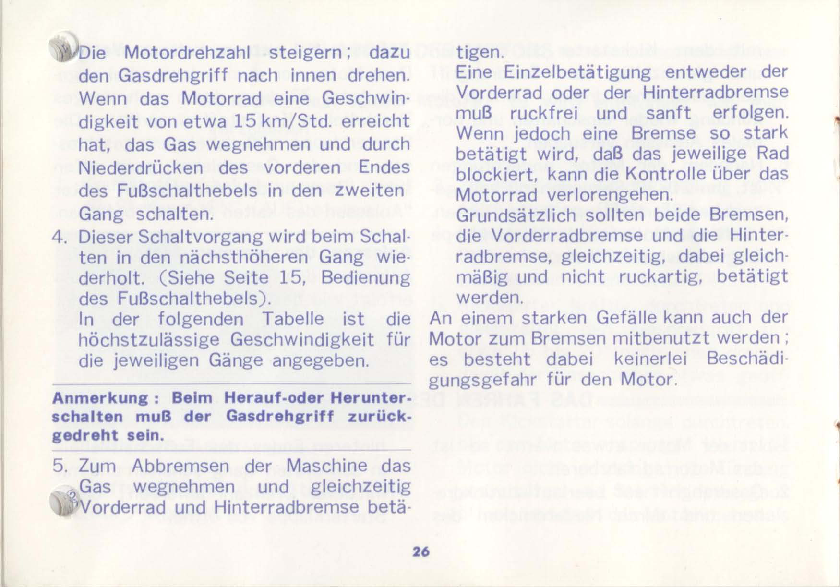 Die Motordrehzahl steigern; dazu den Gasdrehgriff nach innen drehen. Wenn das Motorrad eine Geschwindigkeit von etwa 15 km/Std. erreicht hat, das Gas wegnehmen und durch Niederdrücken des vorderen Endes des Fußschalthebels in den zweiten Gang schalten.

4. Dieser Schaltvorgang wird beim Schalten in den nächsthöheren Gang wiederholt. (Siehe Seite 15, Bedienung des Fußschalthebels).
In der folgenden Tabelle ist die höchstzulässige Geschwindigkeit für die jeweiligen Gänge angegeben.

Anmerkung : Beim Herauf-oder Herunterschalten muß der Gasdrehgriff zurückgedreht sein.

5. Zum Abbremsen der Maschine das Gas wegnehmen und gleichzeitig Vorderrad und Hinterradbremse betätigen.
Eine Einzelbetätigung entweder der Vorderrad oder der Hinterradbremse muß ruckfrei und sanft erfolgen. Wenn jedoch eine Bremse so stark betätigt wird, daß das jeweilige Rad blockiert, kann die Kontrolle über das Motorrad verlorengehen.
Grundsätzlich sollten beide Bremsen, die Vorderradbremse und die Hinterradbremse, gleichzeitig, dabei gleichmäßig und nicht ruckartig, betätigt werden.
An einem starken Gefälle kann auch der Motor zum Bremsen mitbenutzt werden; es besteht dabei keinerlei Beschädigungsgefahr für den Motor.

26